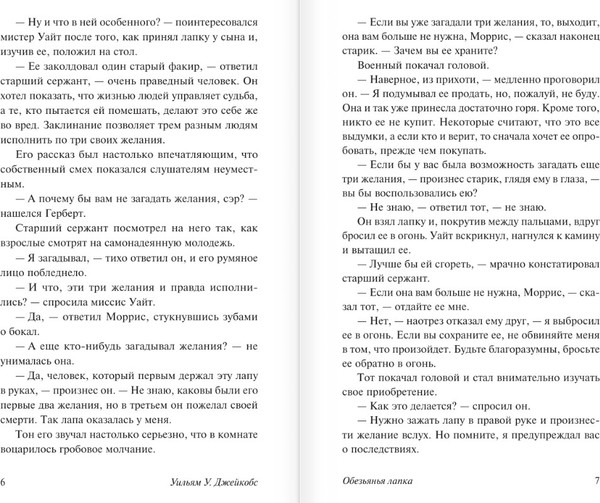 — Ну и что в ней особенного? — поинтересовался мистер Уайт после того, как принял лапку у сына и, изучив ее, положил на стол.

— Ее заколдовал один старый факир, — ответил старший сержант, — очень праведный человек. Он хотел показать, что жизнью людей управляет судьба, а те, кто пытается ей помешать, делают это себе же во вред. Заклинание позволяет трем разным людям исполнить по три своих желания.

Его рассказ был настолько впечатляющим, что собственный смех показался слушателям неуместным.

— А почему бы вам не загадать желания, сэр? — нашелся Герберт.

Старший сержант посмотрел на него так, как взрослые смотрят на самонадеянную молодежь.

— Я загадывал, — тихо ответил он, и его румяное лицо побледнело.

— И что, эти три желания и правда исполнились? — спросила миссис Уайт.

— Да, — ответил Моррис, стукнувшись зубами о бокал.

— А еще кто-нибудь загадывал желания? — не унималась она.

— Да, человек, который первым держал эту лапу в руках, — произнес он. — Не знаю, каковы были его первые два желания, но в третьем он пожелал своей смерти. Так лапа оказалась у меня.

Тон его звучал настолько серьезно, что в комнате воцарилось гробовое молчание.

6 Уильям У. Джейкобс

— Если вы уже загадали три желания, то, выходит, она вам больше не нужна, Моррис, — сказал наконец старик. — Зачем вы ее храните?

Военный покачал головой.

— Наверное, из прихоти, — медленно проговорил он. — Я подумывал ее продать, но, пожалуй, не буду. Она и так уже принесла достаточно горя. Кроме того, никто ее не купит. Некоторые считают, что это все выдумки, а если кто и верит, то сначала хочет ее опробовать, прежде чем покупать.

— Если бы у вас была возможность загадать еще три желания, — произнес старик, глядя ему в глаза, — вы бы воспользовались ею?

— Не знаю, — ответил тот, — не знаю.

Он взял лапку и, покрутив между пальцами, вдруг бросил ее в огонь. Уайт вскрикнул, нагнулся к камину и вытащил ее.

— Лучше бы ей сгореть, — мрачно констатировал старший сержант.

— Если она вам больше не нужна, Моррис, — сказал тот, — отдайте ее мне.

— Нет, — наотрез отказал ему друг, — я выбросил ее в огонь. Если вы сохраните ее, не обвиняйте меня в том, что произойдет. Будьте благоразумны, бросьте ее обратно в огонь.

Тот покачал головой и стал внимательно изучать свое приобретение.

— Как это делается? — спросил он.

— Нужно зажать лапу в правой руке и произнести желание вслух. Но помните, я предупреждал вас о последствиях.

Обезьянья лапка 7